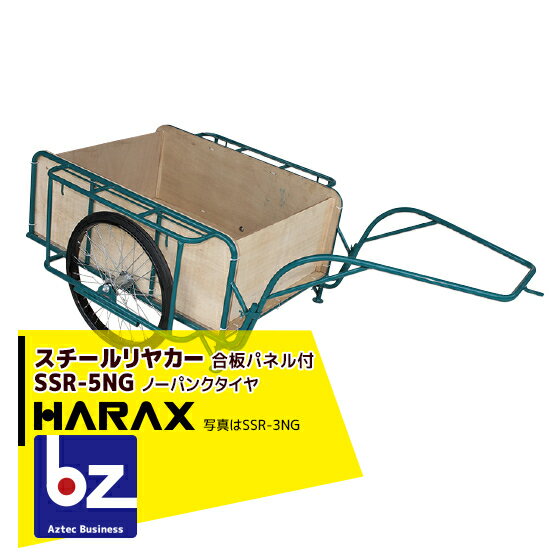 スチールリヤカー 合板パネル付
SSR-5NG ノーパンクタイヤ
HARAX 写真はSSR-3NG
bz
Aztec Business